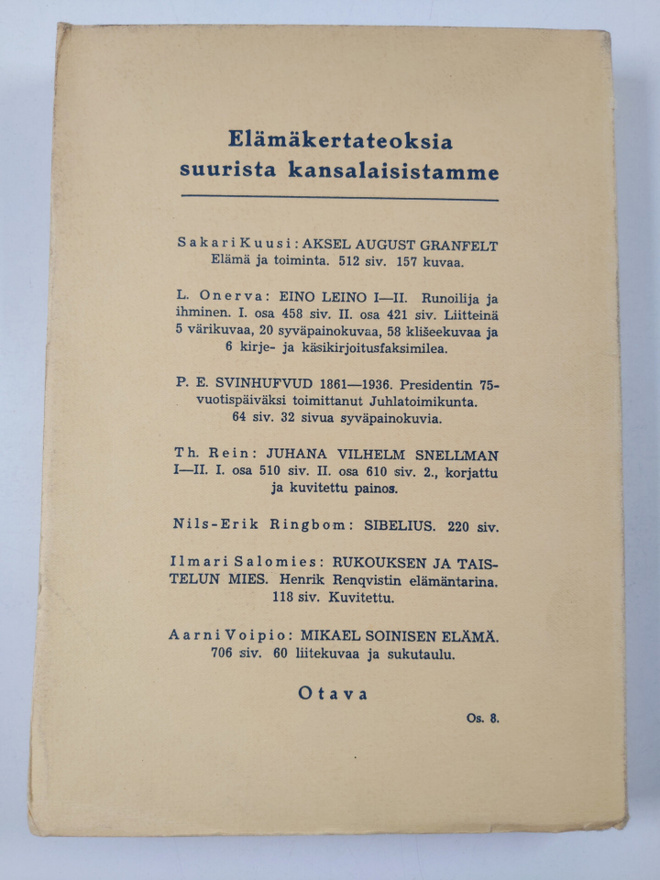 Elämäkertateoksia suurista kansalaisistamme

Sakari Kuusi: AKSEL AUGUST GRANFELT Elämä ja toiminta. 512 siv. 157 kuvaa.

L. Onerva: EINO LEINO I—II. Runoilija ja ihminen. I. osa 458 siv. II. osa 421 siv. Liitteinä 5 värikuvaa, 20 syväpainokuvaa, 58 klišeekuvaa ja 6 kirje- ja käsikirjoitusfaksimilea.

P. E. SVINHUFVUD 1861—1936. Presidentin 75-vuotispäiväksi toimittanut Juhlatoimikunta. 64 siv. 32 sivua syväpainokuvia.

Th. Rein: JUHANA VILHELM SNELLMAN I—II. I. osa 510 siv. II. osa 610 siv. 2., korjattu ja kuvitettu painos.

Nils-Erik Ringbom: SIBELIUS. 220 siv.

Ilmari Salomies: RUKOUKSEN JA TAISTELUN MIES. Henrik Renqvistin elämäntarina. 118 siv. Kuvitettu.

Aarni Voipio: MIKAEL SOINISEN ELÄMÄ. 706 siv. 60 liitekuvaa ja sukutaulu.

Otava

Os. 8.